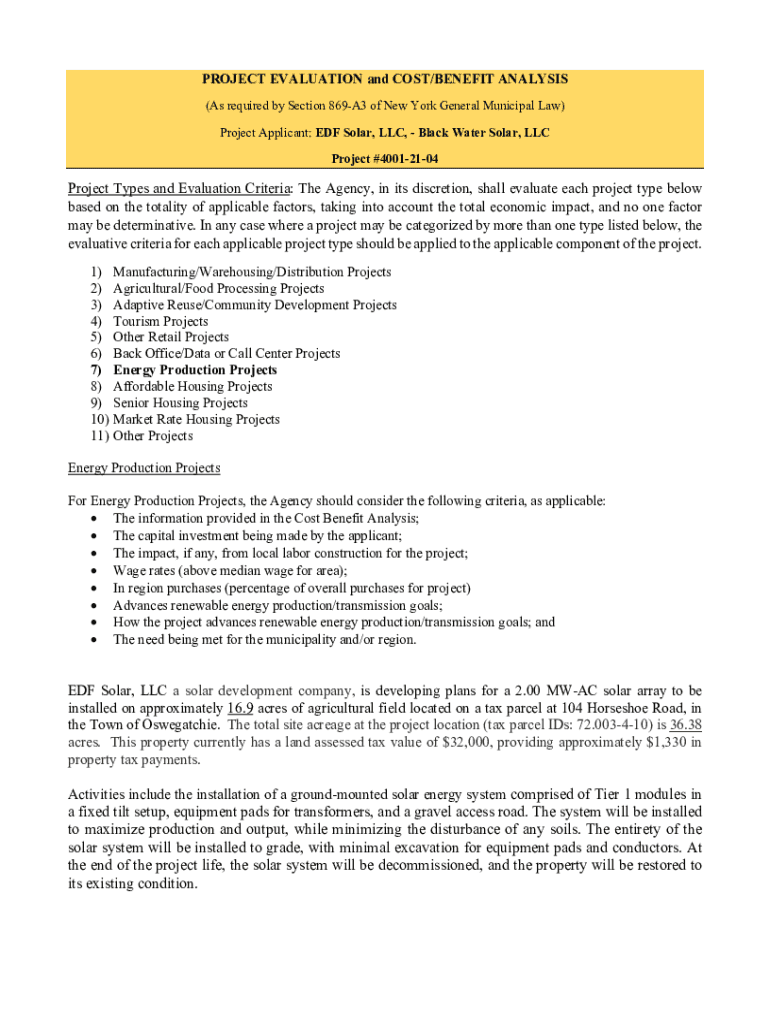 PROJECT EVALUATION and COST/BENEFIT ANALYSIS

(As required by Section 869-A3 of New York General Municipal Law)

Project Applicant: EDF Solar, LLC, - Black Water Solar, LLC

Project #4001-21-04

Project Types and Evaluation Criteria: The Agency, in its discretion, shall evaluate each project type below based on the totality of applicable factors, taking into account the total economic impact, and no one factor may be determinative. In any case where a project may be categorized by more than one type listed below, the evaluative criteria for each applicable project type should be applied to the applicable component of the project.

1) Manufacturing/Warehousing/Distribution Projects
2) Agricultural/Food Processing Projects
3) Adaptive Reuse/Community Development Projects
4) Tourism Projects
5) Other Retail Projects
6) Back Office/Data or Call Center Projects
7) Energy Production Projects
8) Affordable Housing Projects
9) Senior Housing Projects
10) Market Rate Housing Projects
11) Other Projects

Energy Production Projects

For Energy Production Projects, the Agency should consider the following criteria, as applicable:
• The information provided in the Cost Benefit Analysis;
• The capital investment being made by the applicant;
• The impact, if any, from local labor construction for the project;
• Wage rates (above median wage for area);
• In region purchases (percentage of overall purchases for project)
• Advances renewable energy production/transmission goals;
• How the project advances renewable energy production/transmission goals; and
• The need being met for the municipality and/or region.

EDF Solar, LLC a solar development company, is developing plans for a 2.00 MW-AC solar array to be installed on approximately 16.9 acres of agricultural field located on a tax parcel at 104 Horseshoe Road, in the Town of Oswegatchie. The total site acreage at the project location (tax parcel IDs: 72.003-4-10) is 36.38 acres. This property currently has a land assessed tax value of $32,000, providing approximately $1,330 in property tax payments.

Activities include the installation of a ground-mounted solar energy system comprised of Tier 1 modules in a fixed tilt setup, equipment pads for transformers, and a gravel access road. The system will be installed to maximize production and output, while minimizing the disturbance of any soils. The entirety of the solar system will be installed to grade, with minimal excavation for equipment pads and conductors. At the end of the project life, the solar system will be decommissioned, and the property will be restored to its existing condition.